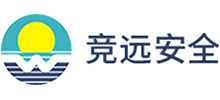 竞远安全